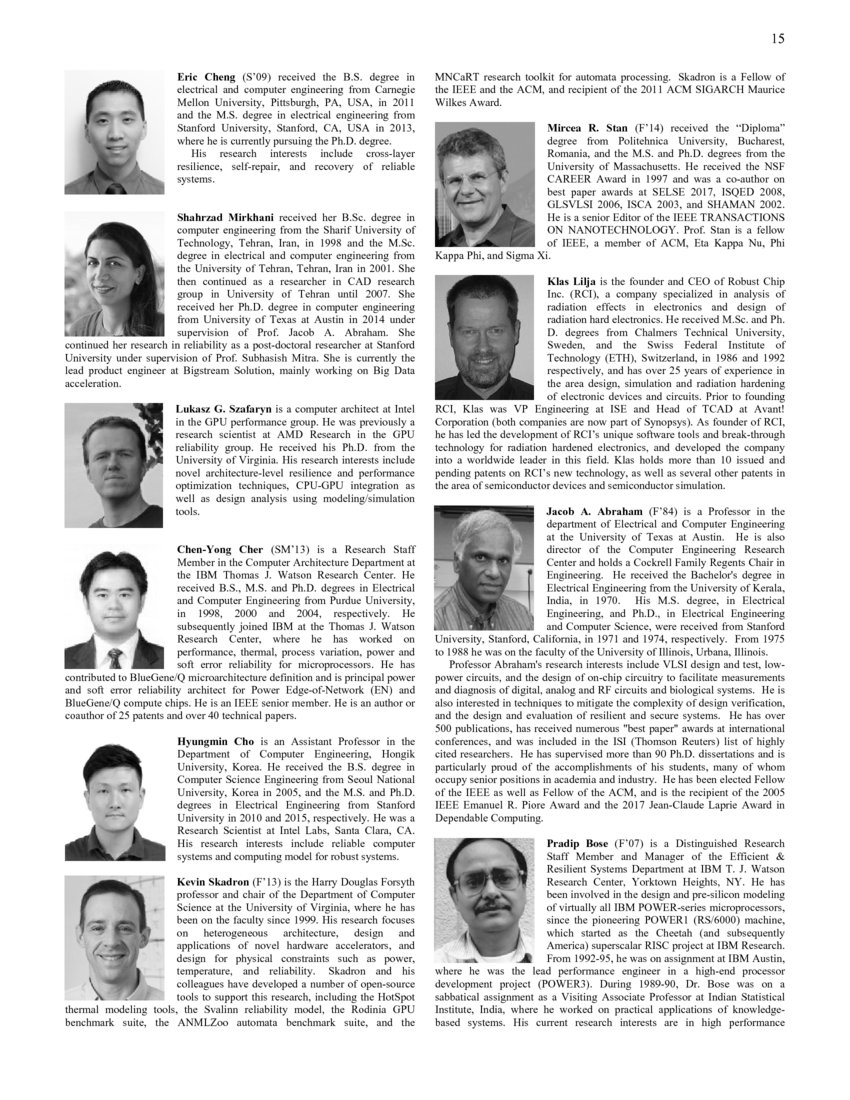 15

Eric Cheng (S'09) received the B.S. degree in electrical and computer engineering from Carnegie Mellon University, Pittsburgh, PA, USA, in 2011 and the M.S. degree in electrical engineering from Stanford University, Stanford, CA, USA in 2013, where he is currently pursuing the Ph.D. degree.

His research interests include cross-layer resilience, self-repair, and recovery of reliable systems.

Shahrzad Mirkhani received her B.Sc. degree in computer engineering from the Sharif University of Technology, Tehran, Iran, in 1998 and the M.Sc. degree in electrical and computer engineering from the University of Tehran, Tehran, Iran in 2001. She then continued as a researcher in CAD research group in University of Tehran until 2007. She received her Ph.D. degree in computer engineering from University of Texas at Austin in 2014 under supervision of Prof. Jacob A. Abraham. She continued her research in reliability as a post-doctoral researcher at Stanford University under supervision of Prof. Subhasish Mitra. She is currently the lead product engineer at Bigstream Solution, mainly working on Big Data acceleration.

Lukasz G. Szafaryn is a computer architect at Intel in the GPU performance group. He was previously a research scientist at AMD Research in the GPU reliability group. He received his Ph.D. from the University of Virginia. His research interests include novel architecture-level resilience and performance optimization techniques, CPU-GPU integration as well as design analysis using modeling/simulation tools.

Chen-Yong Cher (SM'13) is a Research Staff Member in the Computer Architecture Department at the IBM Thomas J. Watson Research Center. He received B.S., M.S. and Ph.D. degrees in Electrical and Computer Engineering from Purdue University, in 1998, 2000 and 2004, respectively. He subsequently joined IBM at the Thomas J. Watson Research Center, where he has worked on performance, thermal, process variation, power and soft error reliability for microprocessors. He has contributed to BlueGene/Q microarchitecture definition and is principal power and soft error reliability architect for Power Edge-of-Network (EN) and BlueGene/Q compute chips. He is an IEEE senior member. He is an author or coauthor of 25 patents and over 40 technical papers.

Hyungmin Cho is an Assistant Professor in the Department of Computer Engineering, Hongik University, Korea. He received the B.S. degree in Computer Science Engineering from Seoul National University, Korea in 2005, and the M.S. and Ph.D. degrees in Electrical Engineering from Stanford University in 2010 and 2015, respectively. He was a Research Scientist at Intel Labs, Santa Clara, CA. His research interests include reliable computer systems and computing model for robust systems.

Kevin Skadron (F'13) is the Harry Douglas Forsyth professor and chair of the Department of Computer Science at the University of Virginia, where he has been on the faculty since 1999. His research focuses on heterogeneous architecture, design and applications of novel hardware accelerators, and design for physical constraints such as power, temperature, and reliability. Skadron and his colleagues have developed a number of open-source tools to support this research, including the HotSpot thermal modeling tools, the Svalinn reliability model, the Rodinia GPU benchmark suite, the ANMLZoo automata benchmark suite, and the MNCaRT research toolkit for automata processing. Skadron is a Fellow of the IEEE and the ACM, and recipient of the 2011 ACM SIGARCH Maurice Wilkes Award.

Mircea R. Stan (F'14) received the "Diploma" degree from Politehnica University, Bucharest, Romania, and the M.S. and Ph.D. degrees from the University of Massachusetts. He received the NSF CAREER Award in 1997 and was a co-author on best paper awards at SELSE 2017, ISQED 2008, GLSVLSI 2006, ISCA 2003, and SHAMAN 2002. He is a senior Editor of the IEEE TRANSACTIONS ON NANOTECHNOLOGY. Prof. Stan is a fellow of IEEE, a member of ACM, Eta Kappa Nu, Phi Kappa Phi, and Sigma Xi.

Klas Lilja is the founder and CEO of Robust Chip Inc. (RCI), a company specialized in analysis of radiation effects in electronics and design of radiation hard electronics. He received M.Sc. and Ph. D. degrees from Chalmers Technical University, Sweden, and the Swiss Federal Institute of Technology (ETH), Switzerland, in 1986 and 1992 respectively, and has over 25 years of experience in the area design, simulation and radiation hardening of electronic devices and circuits. Prior to founding RCI, Klas was VP Engineering at ISE and Head of TCAD at Avant! Corporation (both companies are now part of Synopsys). As founder of RCI, he has led the development of RCI's unique software tools and break-through technology for radiation hardened electronics, and developed the company into a worldwide leader in this field. Klas holds more than 10 issued and pending patents on RCI's new technology, as well as several other patents in the area of semiconductor devices and semiconductor simulation.

Jacob A. Abraham (F'84) is a Professor in the department of Electrical and Computer Engineering at the University of Texas at Austin. He is also director of the Computer Engineering Research Center and holds a Cockrell Family Regents Chair in Engineering. He received the Bachelor's degree in Electrical Engineering from the University of Kerala, India, in 1970. His M.S. degree, in Electrical Engineering, and Ph.D., in Electrical Engineering and Computer Science, were received from Stanford University, Stanford, California, in 1971 and 1974, respectively. From 1975 to 1988 he was on the faculty of the University of Illinois, Urbana, Illinois.

Professor Abraham's research interests include VLSI design and test, low-power circuits, and the design of on-chip circuitry to facilitate measurements and diagnosis of digital, analog and RF circuits and biological systems. He is also interested in techniques to mitigate the complexity of design verification, and the design and evaluation of resilient and secure systems. He has over 500 publications, has received numerous "best paper" awards at international conferences, and was included in the ISI (Thomson Reuters) list of highly cited researchers. He has supervised more than 90 Ph.D. dissertations and is particularly proud of the accomplishments of his students, many of whom occupy senior positions in academia and industry. He has been elected Fellow of the IEEE as well as Fellow of the ACM, and is the recipient of the 2005 IEEE Emanuel R. Piore Award and the 2017 Jean-Claude Laprie Award in Dependable Computing.

Pradip Bose (F'07) is a Distinguished Research Staff Member and Manager of the Efficient & Resilient Systems Department at IBM T. J. Watson Research Center, Yorktown Heights, NY. He has been involved in the design and pre-silicon modeling of virtually all IBM POWER-series microprocessors, since the pioneering POWER1 (RS/6000) machine, which started as the Cheetah (and subsequently America) superscalar RISC project at IBM Research. From 1992-95, he was on assignment at IBM Austin, where he was the lead performance engineer in a high-end processor development project (POWER3). During 1989-90, Dr. Bose was on a sabbatical assignment as a Visiting Associate Professor at Indian Statistical Institute, India, where he worked on practical applications of knowledge-based systems. His current research interests are in high performance